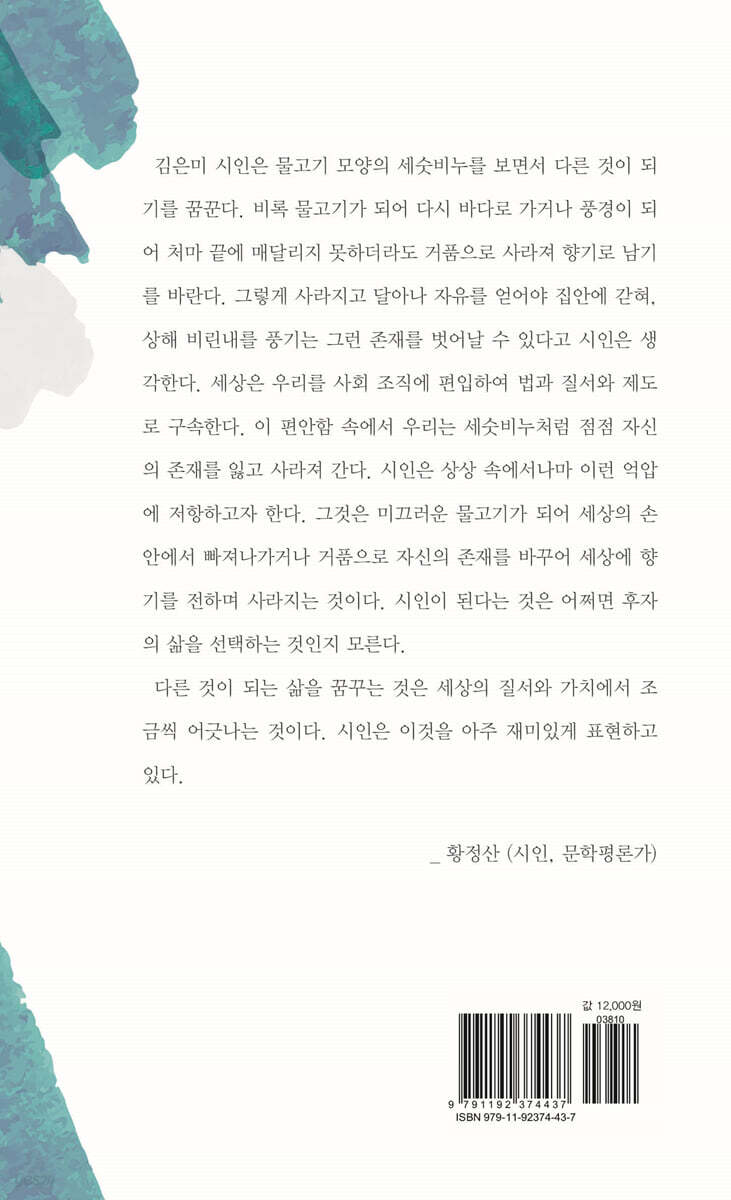 김은미 시인은 물고기 모양의 세숫비누를 보면서 다른 것이 되기를 꿈꾼다. 비록 물고기가 되어 다시 바다로 가거나 풍경이 되어 처마 끝에 매달리지 못하더라도 거품으로 사라져 향기로 남기를 바란다. 그렇게 사라지고 달아나 자유를 얻어야 집안에 갇혀, 상해 비린내를 풍기는 그런 존재를 벗어날 수 있다고 시인은 생각한다. 세상은 우리를 사회 조직에 편입하여 법과 질서와 제도로 구속한다. 이 편안함 속에서 우리는 세숫비누처럼 점점 자신의 존재를 잃고 사라져 간다. 시인은 상상 속에서나마 이런 억압에 저항하고자 한다. 그것은 미끄러운 물고기가 되어 세상의 손안에서 빠져나가거나 거품으로 자신의 존재를 바꾸어 세상에 향기를 전하며 사라지는 것이다. 시인이 된다는 것은 어쩌면 후자의 삶을 선택하는 것인지 모른다.

다른 것이 되는 삶을 꿈꾸는 것은 세상의 질서와 가치에서 조금씩 어긋나는 것이다. 시인은 이것을 아주 재미있게 표현하고 있다.

_ 황정산 (시인, 문학평론가)

값 12,000원

03810

9 791192 374437

ISBN 979-11-92374-43-7